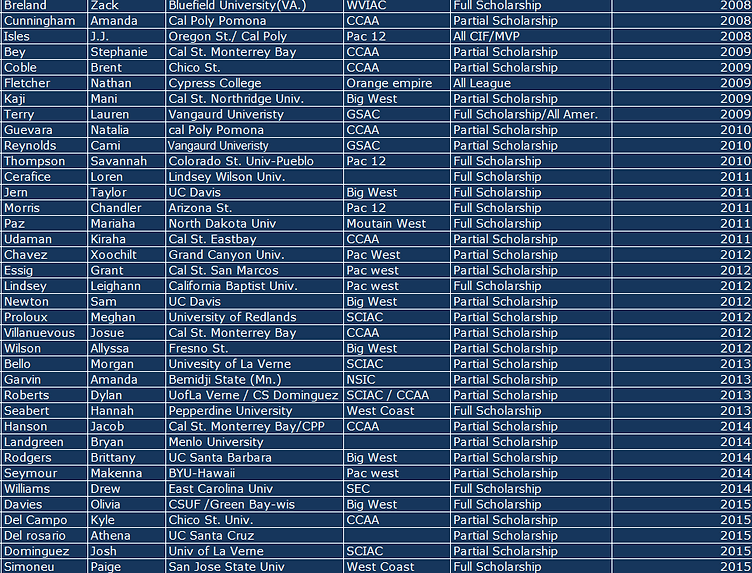 | Breland | Zack | Bluefield University(VA.) | WVIAC | Full Scholarship | 2008 |
|---|---|---|---|---|---|
| Cunningham | Amanda | Cal Poly Pomona | CCAA | Partial Scholarship | 2008 |
| Isles | J.J. | Oregon St./ Cal Poly | Pac 12 | All CIF/MVP | 2008 |
| Bey | Stephanie | Cal St. Monterrey Bay | CCAA | Partial Scholarship | 2009 |
| Coble | Brent | Chico St. | CCAA | Partial Scholarship | 2009 |
| Fletcher | Nathan | Cypress College | Orange empire | All League | 2009 |
| Kaji | Mani | Cal St. Northridge Univ. | Big West | Partial Scholarship | 2009 |
| Terry | Lauren | Vangaurd Univeristy | GSAC | Full Scholarship/All Amer. | 2009 |
| Guevara | Natalia | cal Poly Pomona | CCAA | Partial Scholarship | 2010 |
| Reynolds | Cami | Vangaurd Univeristy | GSAC | Partial Scholarship | 2010 |
| Thompson | Savannah | Colorado St. Univ-Pueblo | Pac 12 | Full Scholarship | 2010 |
| Cerafice | Loren | Lindsey Wilson Univ. | | Full Scholarship | 2011 |
| Jern | Taylor | UC Davis | Big West | Full Scholarship | 2011 |
| Morris | Chandler | Arizona St. | Pac 12 | Full Scholarship | 2011 |
| Paz | Mariaha | North Dakota Univ | Moutain West | Full Scholarship | 2011 |
| Udaman | Kiraha | Cal St. Eastbay | CCAA | Partial Scholarship | 2011 |
| Chavez | Xoochilt | Grand Canyon Univ. | Pac West | Partial Scholarship | 2012 |
| Essig | Grant | Cal St. San Marcos | Pac west | Partial Scholarship | 2012 |
| Lindsey | Leighann | California Baptist Univ. | Pac west | Full Scholarship | 2012 |
| Newton | Sam | UC Davis | Big West | Partial Scholarship | 2012 |
| Proloux | Meghan | University of Redlands | SCIAC | Partial Scholarship | 2012 |
| Villanuevous | Josue | Cal St. Monterrey Bay | CCAA | Partial Scholarship | 2012 |
| Wilson | Allyssa | Fresno St. | Big West | Partial Scholarship | 2012 |
| Bello | Morgan | Univesity of La Verne | SCIAC | Partial Scholarship | 2013 |
| Garvin | Amanda | Bemidji State (Mn.) | NSIC | Partial Scholarship | 2013 |
| Roberts | Dylan | UofLa Verne / CS Dominguez | SCIAC / CCAA | Partial Scholarship | 2013 |
| Seabert | Hannah | Pepperdine University | West Coast | Full Scholarship | 2013 |
| Hanson | Jacob | Cal St. Monterrey Bay/CPP | CCAA | Partial Scholarship | 2014 |
| Landgreen | Bryan | Menlo University | | Partial Scholarship | 2014 |
| Rodgers | Brittany | UC Santa Barbara | Big West | Partial Scholarship | 2014 |
| Seymour | Makenna | BYU-Hawaii | Pac west | Partial Scholarship | 2014 |
| Williams | Drew | East Carolina Univ | SEC | Full Scholarship | 2014 |
| Davies | Olivia | CSUF /Green Bay-wis | Big West | Full Scholarship | 2015 |
| Del Campo | Kyle | Chico St. Univ. | CCAA | Partial Scholarship | 2015 |
| Del rosario | Athena | UC Santa Cruz | | Partial Scholarship | 2015 |
| Dominguez | Josh | Univ of La Verne | SCIAC | Partial Scholarship | 2015 |
| Simoneu | Paige | San Jose State Univ | West Coast | Full Scholarship | 2015 |